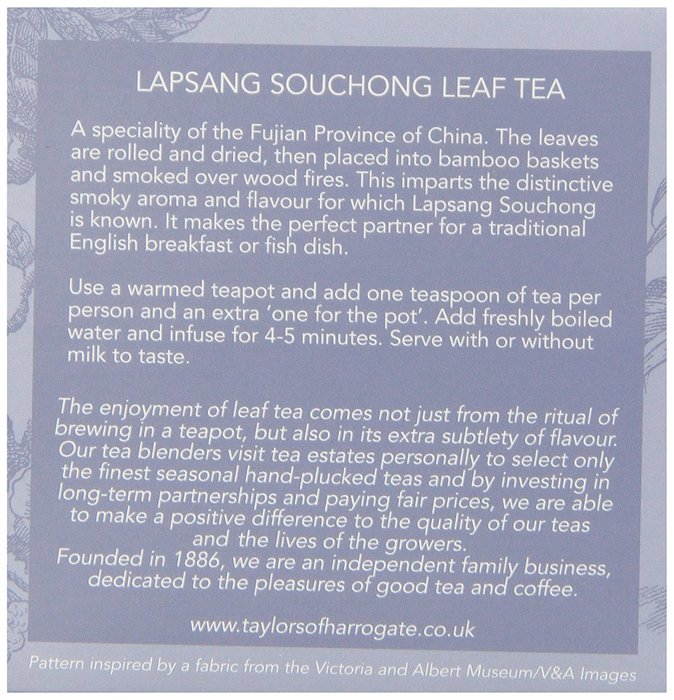 LAPSANG SOUCHONG LEAF TEA

A speciality of the Fujian Province of China. The leaves are rolled and dried, then placed into bamboo baskets and smoked over wood fires. This imparts the distinctive smoky aroma and flavour for which Lapsang Souchong is known. It makes the perfect partner for a traditional English breakfast or fish dish.

Use a warmed teapot and add one teaspoon of tea per person and an extra 'one for the pot'. Add freshly boiled water and infuse for 4-5 minutes. Serve with or without milk to taste.

The enjoyment of leaf tea comes not just from the ritual of brewing in a teapot, but also in its extra subtlety of flavour. Our tea blenders visit tea estates personally to select only the finest seasonal hand-plucked teas and by investing in long-term partnerships and paying fair prices, we are able to make a positive difference to the quality of our teas and the lives of the growers.
Founded in 1886, we are an independent family business, dedicated to the pleasures of good tea and coffee.

www.taylorsofharrogate.co.uk

Pattern inspired by a fabric from the Victoria and Albert Museum/V&A Images